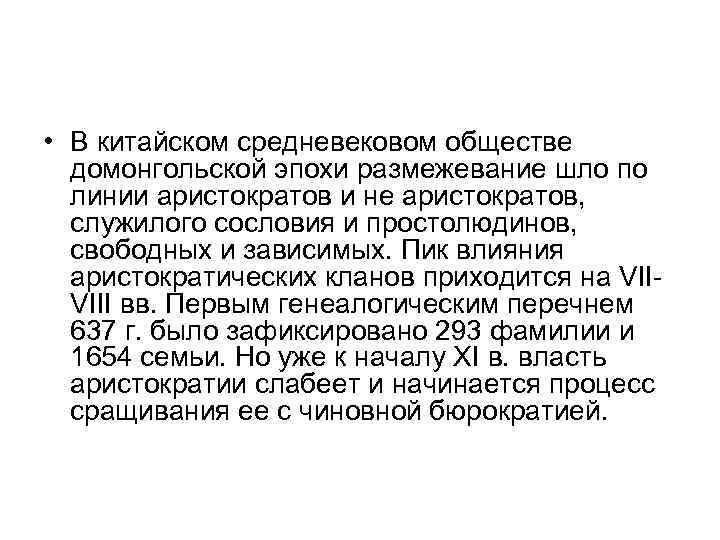 • В китайском средневековом обществе домонгольской эпохи размежевание шло по линии аристократов и не аристократов, служилого сословия и простолюдинов, свободных и зависимых. Пик влияния аристократических кланов приходится на VII-VIII вв. Первым генеалогическим перечнем 637 г. было зафиксировано 293 фамилии и 1654 семьи. Но уже к началу XI в. власть аристократии слабеет и начинается процесс сращивания ее с чиновной бюрократией.